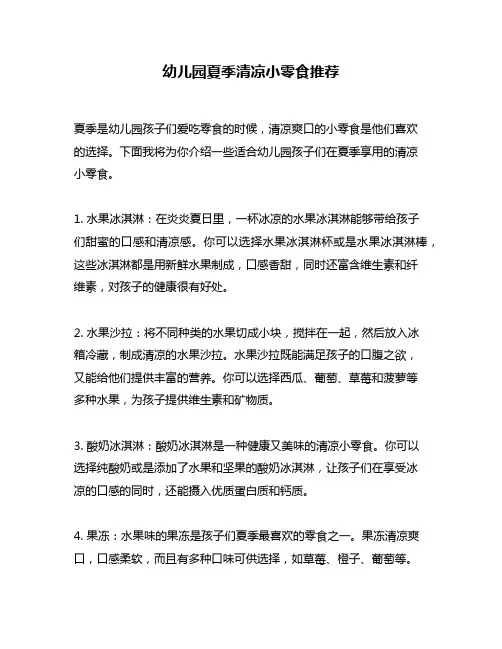 幼儿园夏季清凉小零食推荐

夏季是幼儿园孩子们爱吃零食的时候，清凉爽口的小零食是他们喜欢的选择。下面我将为你介绍一些适合幼儿园孩子们在夏季享用的清凉小零食。

1. 水果冰淇淋：在炎炎夏日里，一杯冰凉的水果冰淇淋能够带给孩子们甜蜜的口感和清凉感。你可以选择水果冰淇淋杯或是水果冰淇淋棒，这些冰淇淋都是用新鲜水果制成，口感香甜，同时还富含维生素和纤维素，对孩子的健康很有好处。

2. 水果沙拉：将不同种类的水果切成小块，搅拌在一起，然后放入冰箱冷藏，制成清凉的水果沙拉。水果沙拉既能满足孩子的口腹之欲，又能给他们提供丰富的营养。你可以选择西瓜、葡萄、草莓和菠萝等多种水果，为孩子提供维生素和矿物质。

3. 酸奶冰淇淋：酸奶冰淇淋是一种健康又美味的清凉小零食。你可以选择纯酸奶或是添加了水果和坚果的酸奶冰淇淋，让孩子们在享受冰凉的口感的同时，还能摄入优质蛋白质和钙质。

4. 果冻：水果味的果冻是孩子们夏季最喜欢的零食之一。果冻清凉爽口，口感柔软，而且有多种口味可供选择，如草莓、橙子、葡萄等。